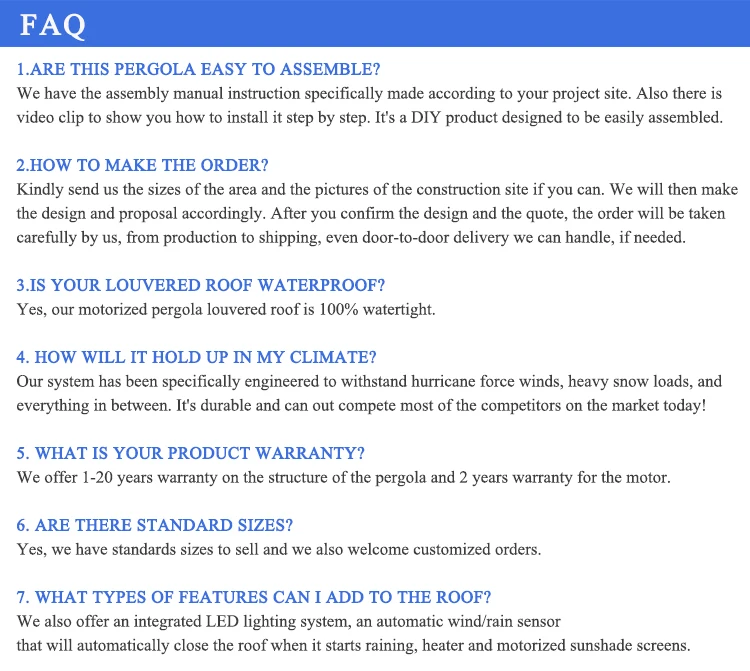 FAQ

1.ARE THIS PERGOLA EASY TO ASSEMBLE?
We have the assembly manual instruction specifically made according to your project site. Also there is video clip to show you how to install it step by step. It's a DIY product designed to be easily assembled.

2.HOW TO MAKE THE ORDER?
Kindly send us the sizes of the area and the pictures of the construction site if you can. We will then make the design and proposal accordingly. After you confirm the design and the quote, the order will be taken carefully by us, from production to shipping, even door-to-door delivery we can handle, if needed.

3.IS YOUR LOUVERED ROOF WATERPROOF?
Yes, our motorized pergola louvered roof is 100% watertight.

4. HOW WILL IT HOLD UP IN MY CLIMATE?
Our system has been specifically engineered to withstand hurricane force winds, heavy snow loads, and everything in between. It's durable and can out compete most of the competitors on the market today!

5. WHAT IS YOUR PRODUCT WARRANTY?
We offer 1-20 years warranty on the structure of the pergola and 2 years warranty for the motor.

6. ARE THERE STANDARD SIZES?
Yes, we have standards sizes to sell and we also welcome customized orders.

7. WHAT TYPES OF FEATURES CAN I ADD TO THE ROOF?
We also offer an integrated LED lighting system, an automatic wind/rain sensor that will automatically close the roof when it starts raining, heater and motorized sunshade screens.